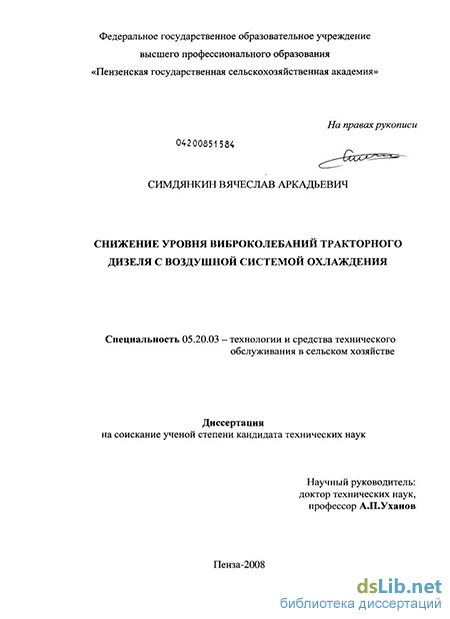 Федеральное государственное образовательное учреждение
высшего профессионального образования
«Пензенская государственная сельскохозяйственная академия»

На правах рукописи

04200851584

СИМДЯНКИН ВЯЧЕСЛАВ АРКАДЬЕВИЧ

СНИЖЕНИЕ УРОВНЯ ВИБРОКОЛЕБАНИЙ ТРАКТОРНОГО ДИЗЕЛЯ С ВОЗДУШНОЙ СИСТЕМОЙ ОХЛАЖДЕНИЯ

Специальность 05.20.03 – технологии и средства технического обслуживания в сельском хозяйстве

Диссертация
на соискание ученой степени кандидата технических наук

Научный руководитель:
доктор технических наук,
профессор А.П.Уханов

Пенза-2008

dsLib.net
библиотека диссертаций